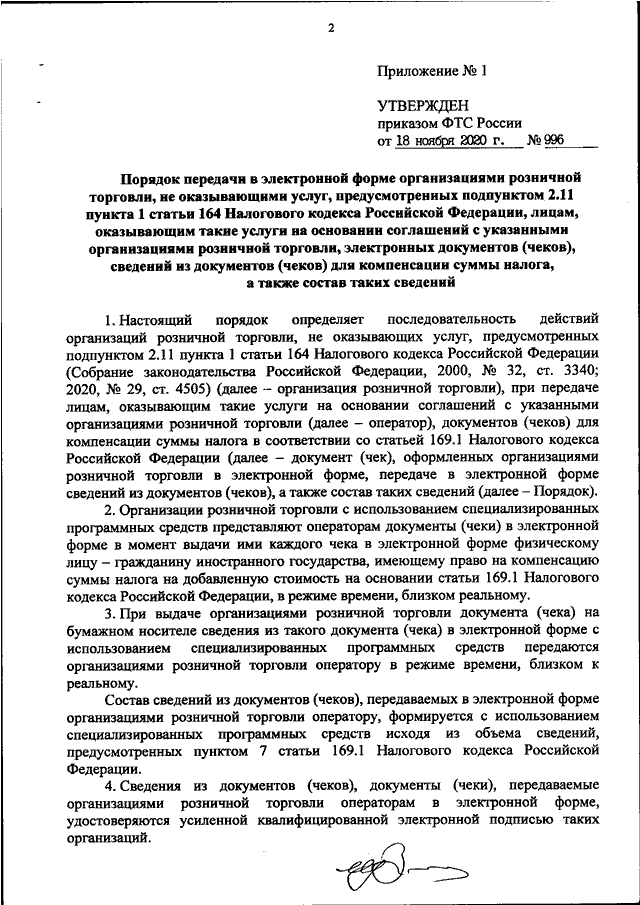 2

Приложение № 1

УТВЕРЖДЕН
приказом ФТС России
от 18 ноября 2020 г. № 996

Порядок передачи в электронной форме организациями розничной торговли, не оказывающими услуг, предусмотренных подпунктом 2.11 пункта 1 статьи 164 Налогового кодекса Российской Федерации, лицам, оказывающим такие услуги на основании соглашений с указанными организациями розничной торговли, электронных документов (чеков), сведений из документов (чеков) для компенсации суммы налога, а также состав таких сведений

1. Настоящий порядок определяет последовательность действий организаций розничной торговли, не оказывающих услуг, предусмотренных подпунктом 2.11 пункта 1 статьи 164 Налогового кодекса Российской Федерации (Собрание законодательства Российской Федерации, 2000, № 32, ст. 3340; 2020, № 29, ст. 4505) (далее – организация розничной торговли), при передаче лицам, оказывающим такие услуги на основании соглашений с указанными организациями розничной торговли (далее – оператор), документов (чеков) для компенсации суммы налога в соответствии со статьей 169.1 Налогового кодекса Российской Федерации (далее – документ (чек), оформленных организациями розничной торговли в электронной форме, передаче в электронной форме сведений из документов (чеков), а также состав таких сведений (далее – Порядок).

2. Организации розничной торговли с использованием специализированных программных средств представляют операторам документы (чеки) в электронной форме в момент выдачи ими каждого чека в электронной форме физическому лицу – гражданину иностранного государства, имеющему право на компенсацию суммы налога на добавленную стоимость на основании статьи 169.1 Налогового кодекса Российской Федерации, в режиме времени, близком реальному.

3. При выдаче организациями розничной торговли документа (чека) на бумажном носителе сведения из такого документа (чека) в электронной форме с использованием специализированных программных средств передаются организациями розничной торговли оператору в режиме времени, близком к реальному.

Состав сведений из документов (чеков), передаваемых в электронной форме организациями розничной торговли оператору, формируется с использованием специализированных программных средств исходя из объема сведений, предусмотренных пунктом 7 статьи 169.1 Налогового кодекса Российской Федерации.

4. Сведения из документов (чеков), документы (чеки), передаваемые организациями розничной торговли операторам в электронной форме, удостоверяются усиленной квалифицированной электронной подписью таких организаций.